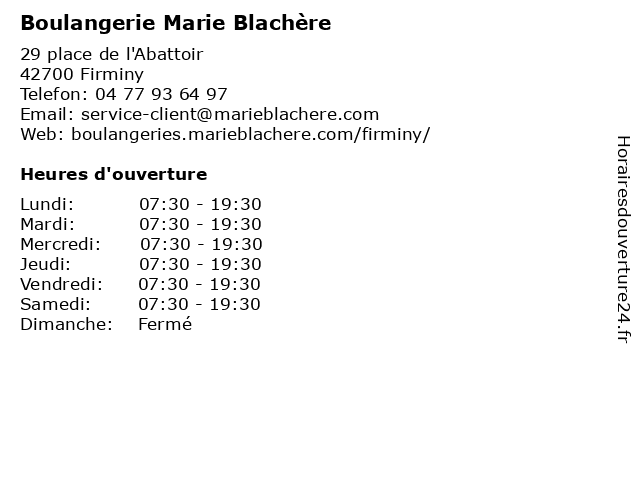 Boulangerie Marie Blachère

29 place de l'Abattoir
42700 Firminy
Telefon: 04 77 93 64 97
Email: service-client@marieblachere.com
Web: boulangeries.marieblachere.com/firminy/

Heures d'ouverture

| | |
|---|---|
| Lundi: | 07:30 - 19:30 |
| Mardi: | 07:30 - 19:30 |
| Mercredi: | 07:30 - 19:30 |
| Jeudi: | 07:30 - 19:30 |
| Vendredi: | 07:30 - 19:30 |
| Samedi: | 07:30 - 19:30 |
| Dimanche: | Fermé |

Horairesdouverture24.fr